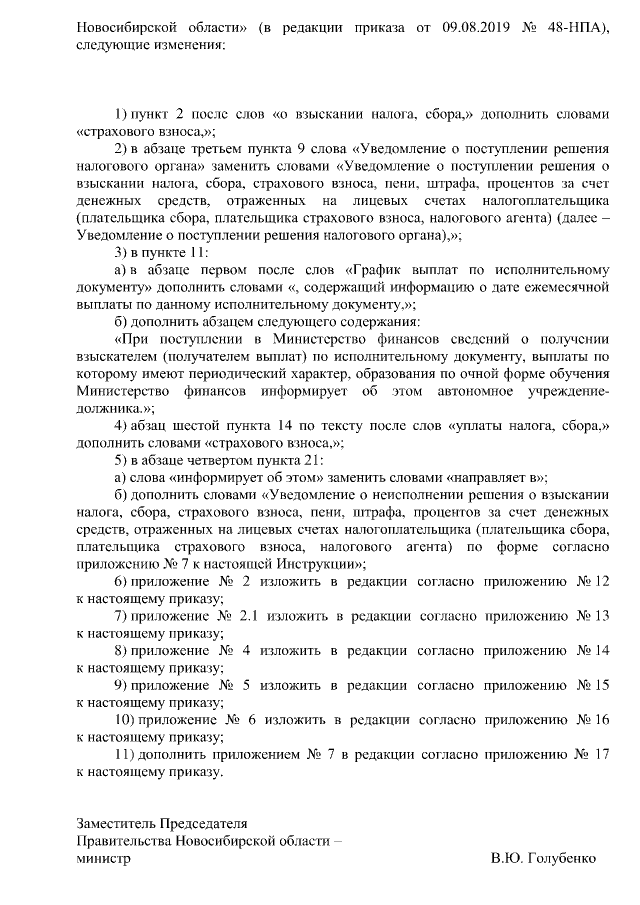 Новосибирской области» (в редакции приказа от 09.08.2019 № 48-НПА), следующие изменения:

1) пункт 2 после слов «о взыскании налога, сбора,» дополнить словами «страхового взноса,»;

2) в абзаце третьем пункта 9 слова «Уведомление о поступлении решения налогового органа» заменить словами «Уведомление о поступлении решения о взыскании налога, сбора, страхового взноса, пени, штрафа, процентов за счет денежных средств, отраженных на лицевых счетах налогоплательщика (плательщика сбора, плательщика страхового взноса, налогового агента) (далее – Уведомление о поступлении решения налогового органа),»;

3) в пункте 11:

а) в абзаце первом после слов «График выплат по исполнительному документу» дополнить словами «, содержащий информацию о дате ежемесячной выплаты по данному исполнительному документу,»;

б) дополнить абзацем следующего содержания:

«При поступлении в Министерство финансов сведений о получении взыскателем (получателем выплат) по исполнительному документу, выплаты по которому имеют периодический характер, образования по очной форме обучения Министерство финансов информирует об этом автономное учреждение-должника.»;

4) абзац шестой пункта 14 по тексту после слов «уплаты налога, сбора,» дополнить словами «страхового взноса,»;

5) в абзаце четвертом пункта 21:

а) слова «информирует об этом» заменить словами «направляет в»;

б) дополнить словами «Уведомление о неисполнении решения о взыскании налога, сбора, страхового взноса, пени, штрафа, процентов за счет денежных средств, отраженных на лицевых счетах налогоплательщика (плательщика сбора, плательщика страхового взноса, налогового агента) по форме согласно приложению № 7 к настоящей Инструкции»;

6) приложение № 2 изложить в редакции согласно приложению № 12 к настоящему приказу;

7) приложение № 2.1 изложить в редакции согласно приложению № 13 к настоящему приказу;

8) приложение № 4 изложить в редакции согласно приложению № 14 к настоящему приказу;

9) приложение № 5 изложить в редакции согласно приложению № 15 к настоящему приказу;

10) приложение № 6 изложить в редакции согласно приложению № 16 к настоящему приказу;

11) дополнить приложением № 7 в редакции согласно приложению № 17 к настоящему приказу.

Заместитель Председателя
Правительства Новосибирской области –
министр
В.Ю. Голубенко